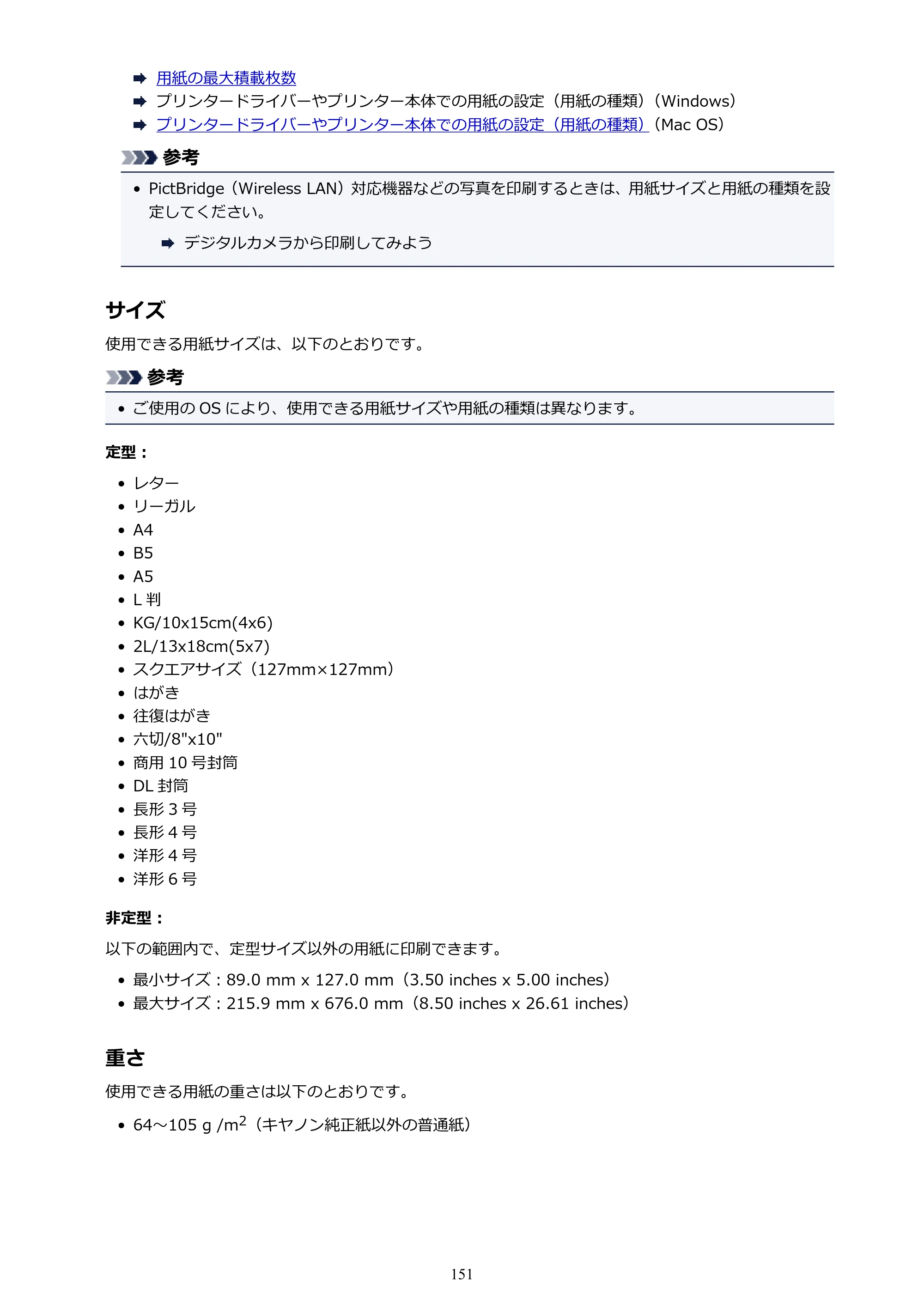 ➡ 用紙の最大積載枚数
➡ プリンタードライバーやプリンター本体での用紙の設定（用紙の種類）（Windows）
➡ プリンタードライバーやプリンター本体での用紙の設定（用紙の種類）（Mac OS）

参考

• PictBridge（Wireless LAN）対応機器などの写真を印刷するときは、用紙サイズと用紙の種類を設定してください。

➡ デジタルカメラから印刷してみよう

サイズ

使用できる用紙サイズは、以下のとおりです。

参考

• ご使用のOSにより、使用できる用紙サイズや用紙の種類は異なります。

定型：

• レター
• リーガル
• A4
• B5
• A5
• L判
• KG/10x15cm(4x6)
• 2L/13x18cm(5x7)
• スクエアサイズ（127mm×127mm）
• はがき
• 往復はがき
• 六切/8"x10"
• 商用10号封筒
• DL封筒
• 長形3号
• 長形4号
• 洋形4号
• 洋形6号

非定型：

以下の範囲内で、定型サイズ以外の用紙に印刷できます。

• 最小サイズ：89.0 mm x 127.0 mm（3.50 inches x 5.00 inches）
• 最大サイズ：215.9 mm x 676.0 mm（8.50 inches x 26.61 inches）

重さ

使用できる用紙の重さは以下のとおりです。

• 64～105 g /$m^2$（キヤノン純正紙以外の普通紙）

151